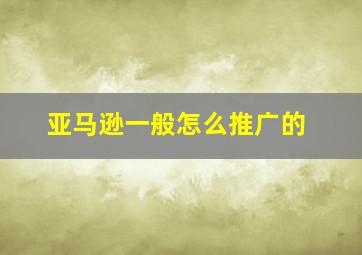 亚马逊一般怎么推广的